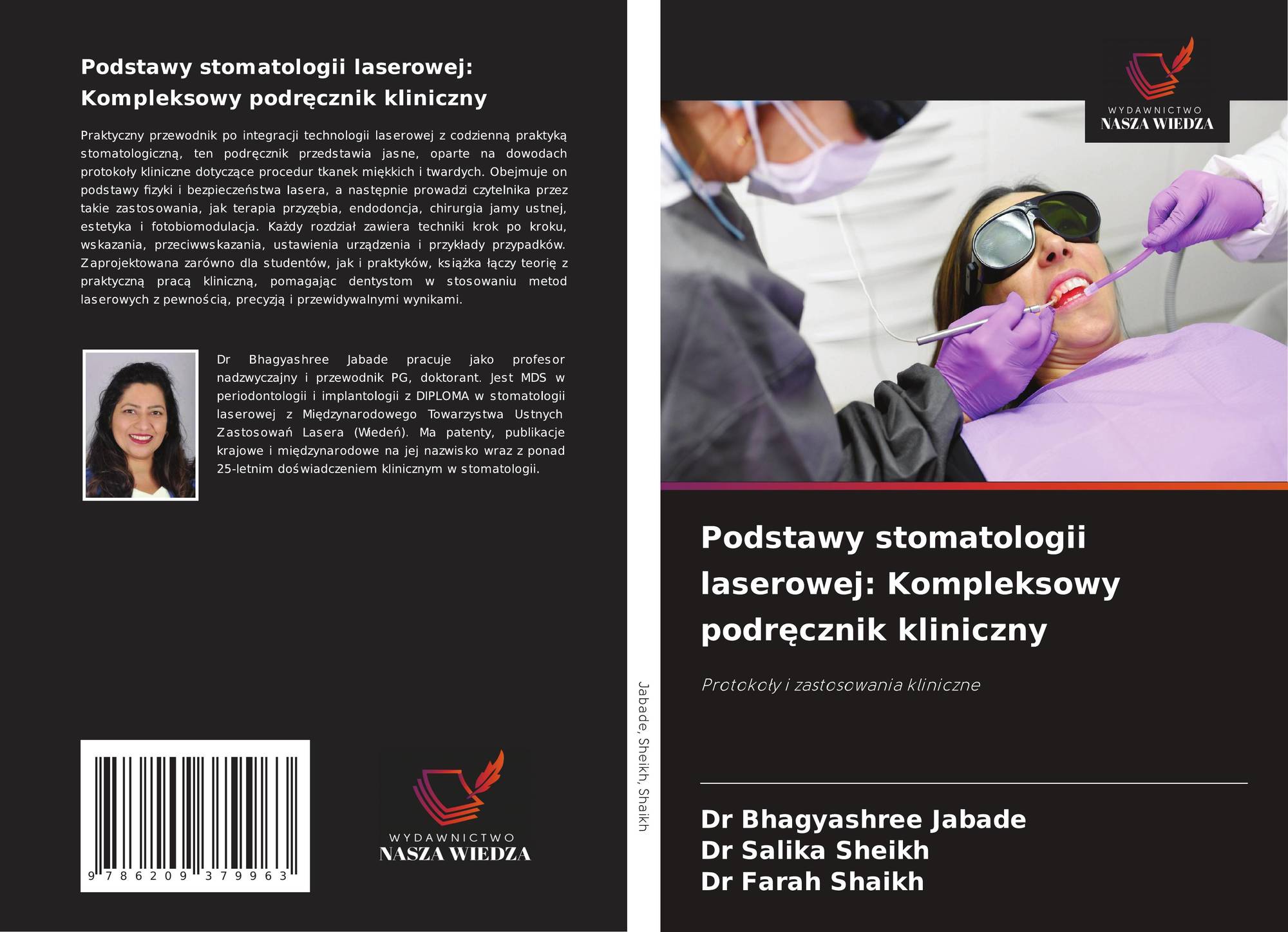 Podstawy stomatologii laserowej: Kompleksowy podręcznik kliniczny

Praktyczny przewodnik po integracji technologii laserowej z codzienną praktyką stomatologiczną, ten podręcznik przedstawia jasne, oparte na dowodach protokoły kliniczne dotyczące procedur tkanek miękkich i twardych. Obejmuje on podstawy fizyki i bezpieczeństwa lasera, a następnie prowadzi czytelnika przez takie zastosowania, jak terapia przyzębia, endodoncja, chirurgia jamy ustnej, estetyka i fotobiomodulacja. Każdy rozdział zawiera techniki krok po kroku, wskazania, przeciwwskazania, ustawienia urządzenia i przykłady przypadków. Zaprojektowana zarówno dla studentów, jak i praktyków, książka łączy teorię z praktyczną pracą kliniczną, pomagając dentystom w stosowaniu metod laserowych z pewnością, precyzją i przewidywalnymi wynikami.

Dr Bhagyashree Jabade pracuje jako profesor nadzwyczajny i przewodnik PG, doktorant. Jest MDS w periodontologii i implantologii z DIPLOMA w stomatologii laserowej z Międzynarodowego Towarzystwa Ustnych Zastosowań Lasera (Wiedeń). Ma patenty, publikacje krajowe i międzynarodowe na jej nazwisko wraz z ponad 25-letnim doświadczeniem klinicznym w stomatologii.

9 786209 379963

WYDAWNICTWO
NASZA WIEDZA

Jabade, Sheikh, Shaikh

WYDAWNICTWO
NASZA WIEDZA

Podstawy stomatologii laserowej: Kompleksowy podręcznik kliniczny

Protokoły i zastosowania kliniczne

Dr Bhagyashree Jabade
Dr Salika Sheikh
Dr Farah Shaikh